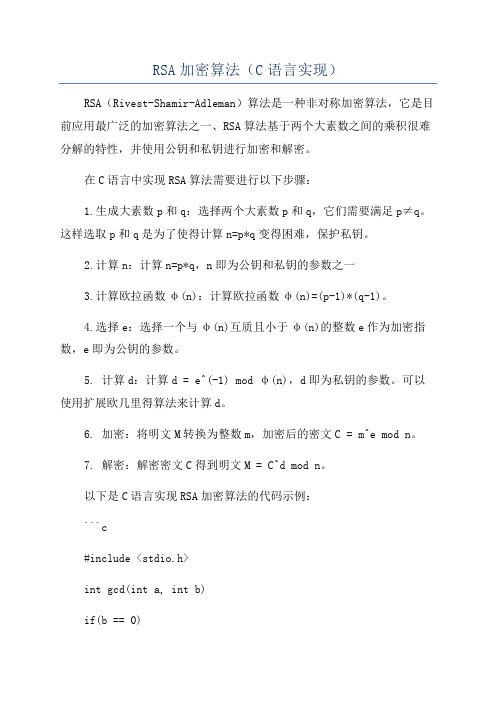 RSA 加密算法（C 语言实现）

RSA（Rivest-Shamir-Adleman）算法是一种非对称加密算法，它是目前应用最广泛的加密算法之一、RSA 算法基于两个大素数之间的乘积很难分解的特性，并使用公钥和私钥进行加密和解密。

在 C 语言中实现 RSA 算法需要进行以下步骤：

1. 生成大素数 p 和 q：选择两个大素数 p 和 q，它们需要满足 p≠q。这样选取 p 和 q 是为了使得计算 n=p*q 变得困难，保护私钥。

2. 计算 n：计算 n=p*q，n 即为公钥和私钥的参数之一

3. 计算欧拉函数 φ(n)：计算欧拉函数 φ(n)=(p-1)*(q-1)。

4. 选择 e：选择一个与 φ(n)互质且小于 φ(n)的整数 e 作为加密指数，e 即为公钥的参数。

5. 计算 d：计算 d = e^(-1) mod φ(n)，d 即为私钥的参数。可以使用扩展欧几里得算法来计算 d。

6. 加密：将明文 M 转换为整数 m，加密后的密文 C = m^e mod n。

7. 解密：解密密文 C 得到明文 M = C^d mod n。

以下是 C 语言实现 RSA 加密算法的代码示例：

```c

#include <stdio.h>

int gcd(int a, int b)

if(b == 0)